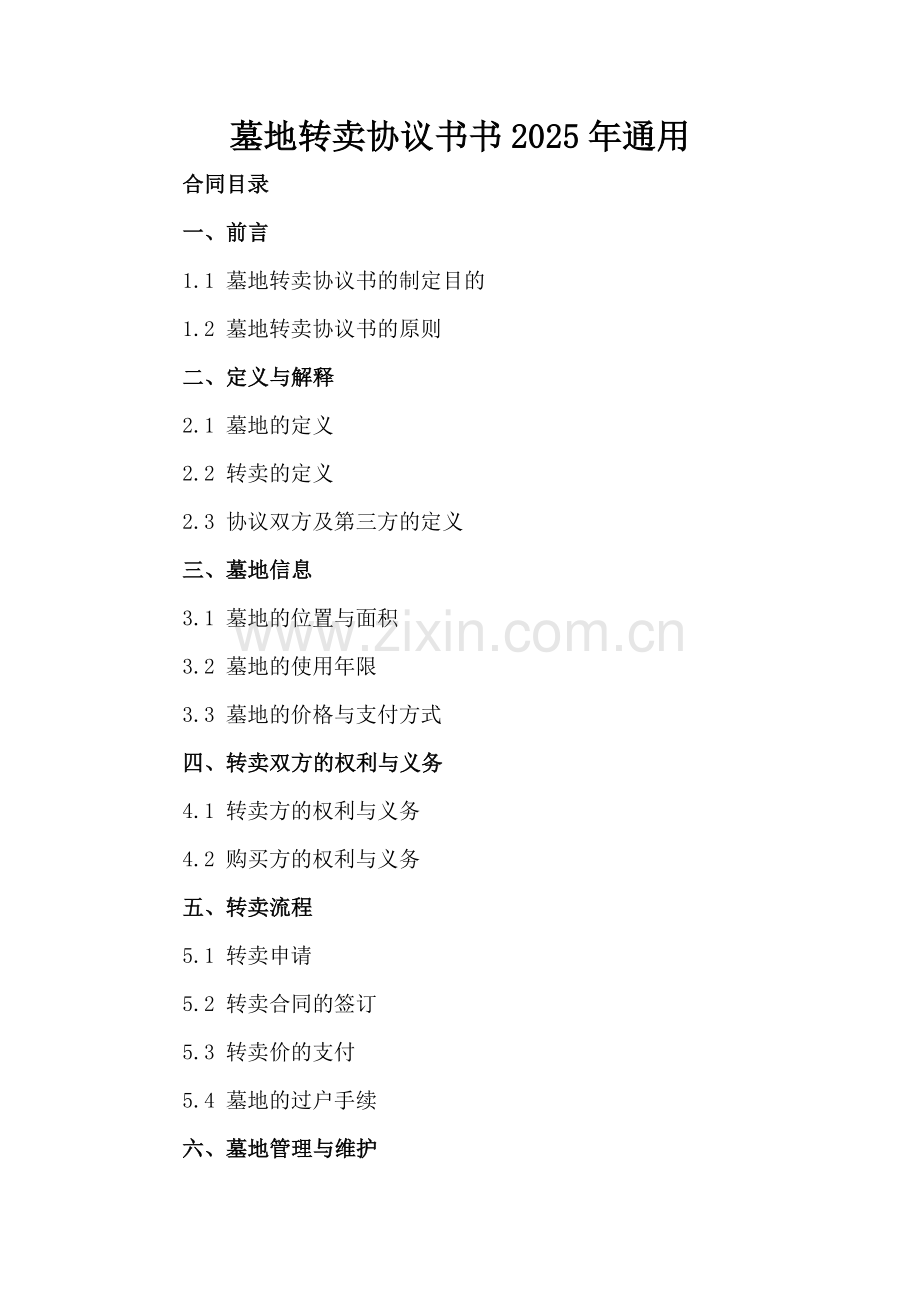 墓地转卖协议书书2025年通用

合同目录

一、前言

1.1 墓地转卖协议书的制定目的

1.2 墓地转卖协议书的原则

二、定义与解释

2.1 墓地的定义

2.2 转卖的定义

2.3 协议双方及第三方的定义

三、墓地信息

3.1 墓地的位置与面积

www.zixin.com.cn

3.2 墓地的使用年限

3.3 墓地的价格与支付方式

四、转卖双方的权利与义务

4.1 转卖方的权利与义务

4.2 购买方的权利与义务

五、转卖流程

5.1 转卖申请

5.2 转卖合同的签订

5.3 转卖价的支付

5.4 墓地的过户手续

六、墓地管理与维护